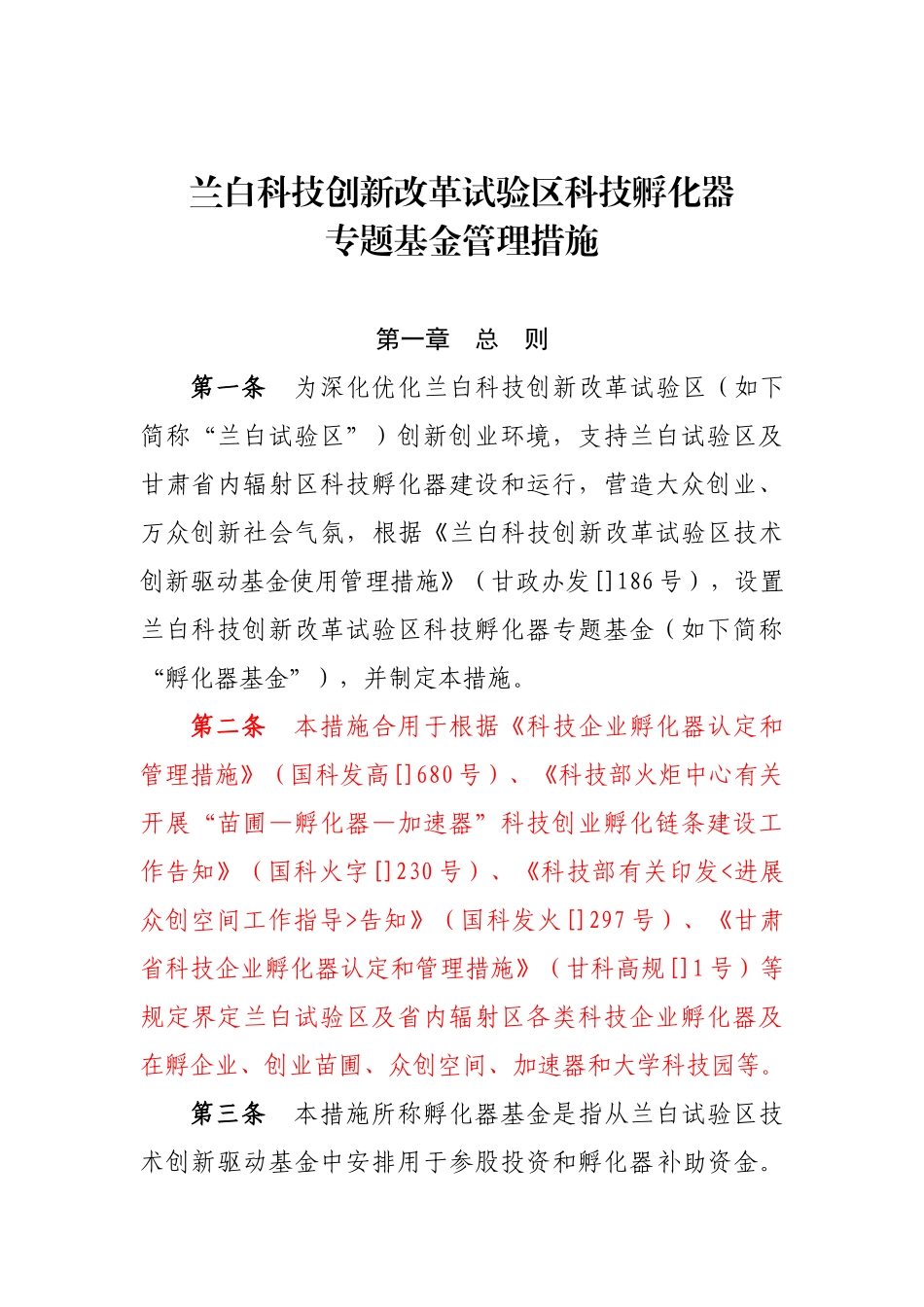 兰白科技创新改革试验区科技孵化器
专题基金管理措施

第一章　总　则

第一条　为深化优化兰白科技创新改革试验区（如下简称“兰白试验区”）创新创业环境，支持兰白试验区及甘肃省内辐射区科技孵化器建设和运行，营造大众创业、万众创新社会气氛，根据《兰白科技创新改革试验区技术创新驱动基金使用管理措施》（甘政办发[]186号），设置兰白科技创新改革试验区科技孵化器专题基金（如下简称“孵化器基金”），并制定本措施。

第二条　本措施合用于根据《科技企业孵化器认定和管理措施》（国科发高[]680号）、《科技部火炬中心有关开展“苗圃—孵化器—加速器”科技创业孵化链条建设工作告知》（国科火字[]230号）、《科技部有关印发<进展众创空间工作指导>告知》（国科发火[]297号）、《甘肃省科技企业孵化器认定和管理措施》（甘科高规[]1号）等规定界定兰白试验区及省内辐射区各类科技企业孵化器及在孵企业、创业苗圃、众创空间、加速器和大学科技园等。

第三条　本措施所称孵化器基金是指从兰白试验区技术创新驱动基金中安排用于参股投资和孵化器补助资金。